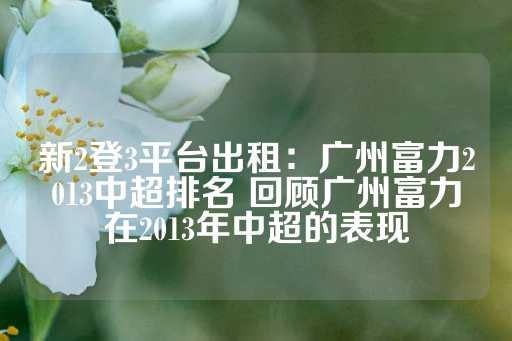 新2登3平台出租：广州富力2013中超排名 回顾广州富力在2013年中超的表现